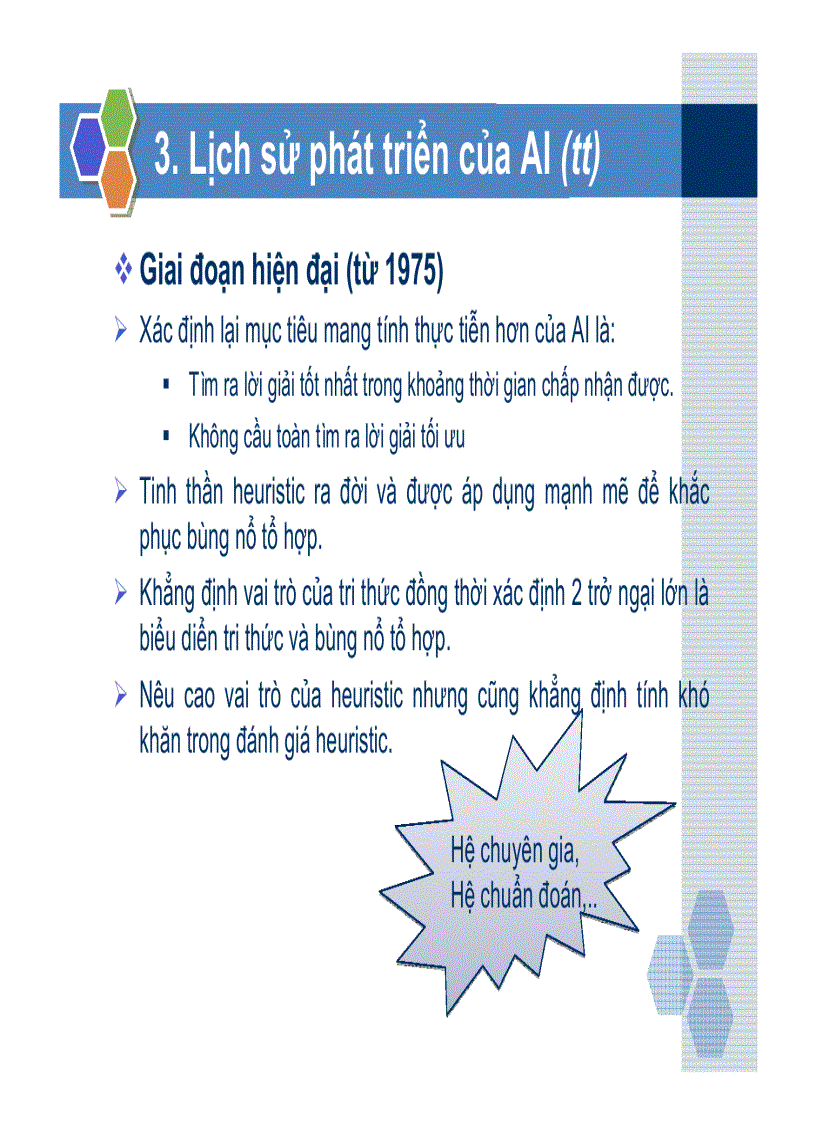 3. Lịch sử phát triển của AI (tt)

❖ Giai đoạn hiện đại (từ 1975)

➢ Xác định lại mục tiêu mang tính thực tiễn hơn của AI là:

▪ Tìm ra lời giải tốt nhất trong khoảng thời gian chấp nhận được.

▪ Không cầu toàn tìm ra lời giải tối ưu

➢ Tinh thần heuristic ra đời và được áp dụng mạnh mẽ để khắc phục bùng nổ tổ hợp.

➢ Khẳng định vai trò của tri thức đồng thời xác định 2 trở ngại lớn là biểu diễn tri thức và bùng nổ tổ hợp.

➢ Nêu cao vai trò của heuristic nhưng cũng khẳng định tính khó khăn trong đánh giá heuristic.

Hệ chuyên gia,
Hệ chuẩn đoán,..